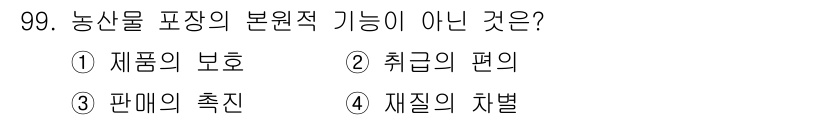 99. 농산물 포장의 본원적 기능이 아닌 것은?
① 제품의 보호 ② 취급의 편의
③ 판매의 촉진 ④ 재질의 차별